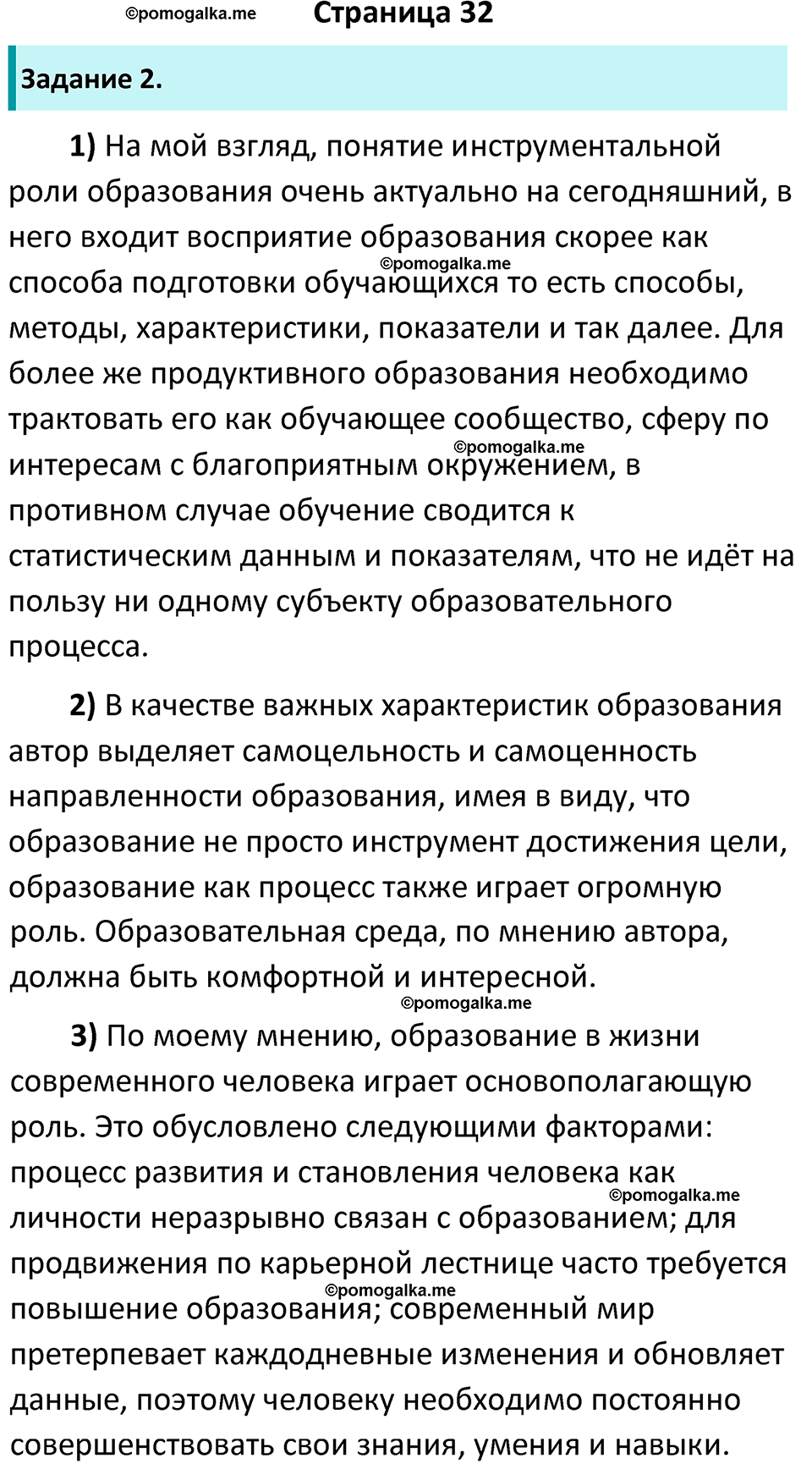 ©pomogalka.me Страница 32

Задание 2.

1) На мой взгляд, понятие инструментальной роли образования очень актуально на сегодняшний, в него входит восприятие образования скорее как ©pomogalka.me способа подготовки обучающихся то есть способы, методы, характеристики, показатели и так далее. Для более же продуктивного образования необходимо трактовать его как обучающее сообщество, сферу по ©pomogalka.me интересам с благоприятным окружением, в противном случае обучение сводится к статистическим данным и показателям, что не идёт на пользу ни одному субъекту образовательного процесса.

2) В качестве важных характеристик образования автор выделяет самоцельность и самоценность направленности образования, имея в виду, что образование не просто инструмент достижения цели, образование как процесс также играет огромную роль. Образовательная среда, по мнению автора, должна быть комфортной и интересной.

©pomogalka.me

3) По моему мнению, образование в жизни современного человека играет основополагающую роль. Это обусловлено следующими факторами: процесс развития и становления человека как ©pomogalka.me личности неразрывно связан с образованием; для продвижения по карьерной лестнице часто требуется ©pomogalka.me повышение образования; современный мир претерпевает каждодневные изменения и обновляет данные, поэтому человеку необходимо постоянно совершенствовать свои знания, умения и навыки.